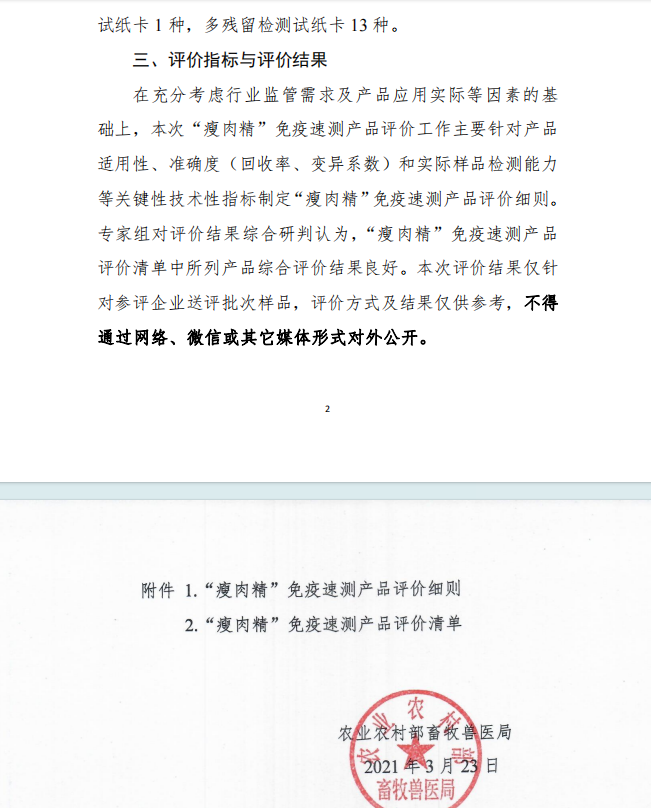 试纸卡 1 种，多残留检测试纸卡 13 种。

三、评价指标与评价结果

在充分考虑行业监管需求及产品应用实际等因素的基础上，本次“瘦肉精”免疫速测产品评价工作主要针对产品适用性、准确度（回收率、变异系数）和实际样品检测能力等关键性技术性指标制定“瘦肉精”免疫速测产品评价细则。专家组对评价结果综合研判认为，“瘦肉精”免疫速测产品评价清单中所列产品综合评价结果良好。本次评价结果仅针对参评企业送评批次样品，评价方式及结果仅供参考，不得通过网络、微信或其它媒体形式对外公开。

2

附件 1.“瘦肉精”免疫速测产品评价细则
2.“瘦肉精”免疫速测产品评价清单

农业农村部畜牧兽医局
2021 年 3 月 23 日

农业农村部 畜牧兽医局